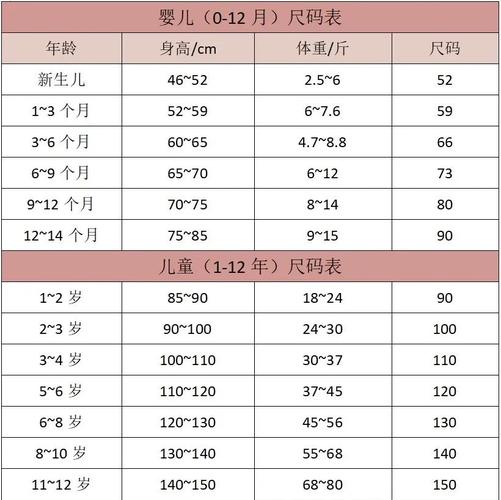 婴儿（0-12 月）尺码表

| 年龄 | 身高/cm | 体重/斤 | 尺码 |
|---|---|---|---|
| 新生儿 | 46~52 | 2.5~6 | 52 |
| 1~3 个月 | 52~59 | 6~7.6 | 59 |
| 3~6 个月 | 60~65 | 4.7~8.8 | 66 |
| 6~9 个月 | 65~70 | 6~12 | 73 |
| 9~12 个月 | 70~75 | 8~14 | 80 |
| 12~14 个月 | 75~85 | 9~15 | 90 |

儿童（1-12 年）尺码表

| | | | |
|---|---|---|---|
| 1~2 岁 | 85~90 | 18~24 | 90 |
| 2~3 岁 | 90~100 | 24~30 | 100 |
| 3~4 岁 | 100~110 | 30~37 | 110 |
| 5~6 岁 | 110~120 | 37~45 | 120 |
| 6~8 岁 | 120~130 | 45~56 | 130 |
| 8~10 岁 | 130~140 | 55~68 | 140 |
| 11~12 岁 | 140~150 | 68~80 | 150 |